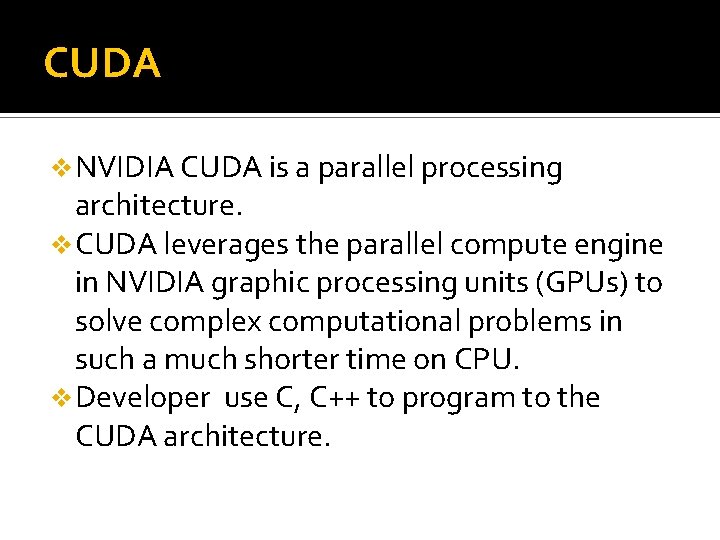 CUDA

❖ NVIDIA CUDA is a parallel processing architecture.

❖ CUDA leverages the parallel compute engine in NVIDIA graphic processing units (GPUs) to solve complex computational problems in such a much shorter time on CPU.

❖ Developer use C, C++ to program to the CUDA architecture.